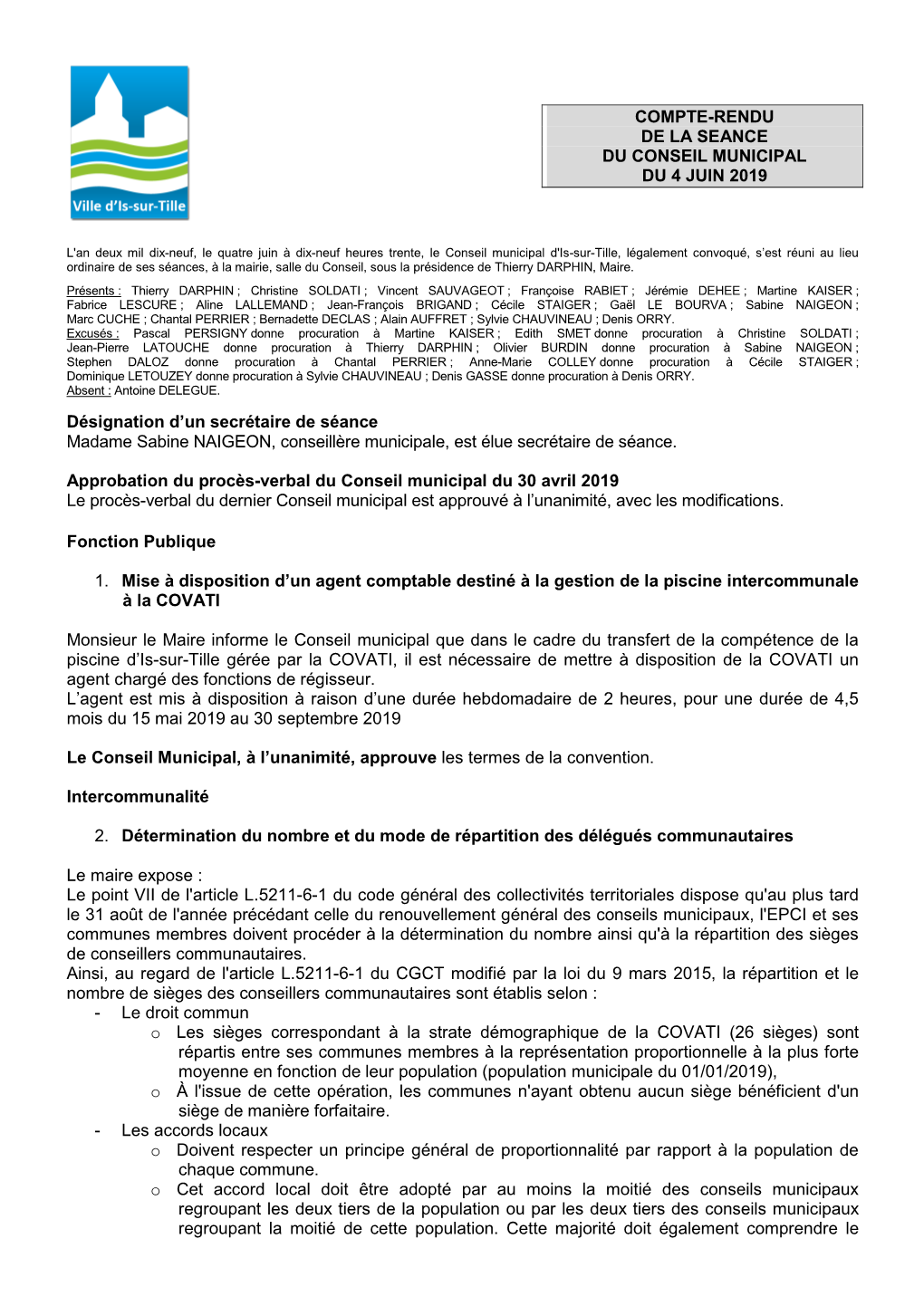 Ville d'Is-sur-Tille

COMPTE-RENDU
DE LA SEANCE
DU CONSEIL MUNICIPAL
DU 4 JUIN 2019

L'an deux mil dix-neuf, le quatre juin à dix-neuf heures trente, le Conseil municipal d'Is-sur-Tille, légalement convoqué, s'est réuni au lieu ordinaire de ses séances, à la mairie, salle du Conseil, sous la présidence de Thierry DARPHIN, Maire.

Présents : Thierry DARPHIN ; Christine SOLDATI ; Vincent SAUVAGEOT ; Françoise RABIET ; Jérémie DEHEE ; Martine KAISER ; Fabrice LESCURE ; Aline LALLEMAND ; Jean-François BRIGAND ; Cécile STAIGER ; Gaël LE BOURVA ; Sabine NAIGEON ; Marc CUCHE ; Chantal PERRIER ; Bernadette DECLAS ; Alain AUFFRET ; Sylvie CHAUVINEAU ; Denis ORRY.
Excusés : Pascal PERSIGNY donne procuration à Martine KAISER ; Edith SMET donne procuration à Christine SOLDATI ; Jean-Pierre LATOUCHE donne procuration à Thierry DARPHIN ; Olivier BURDIN donne procuration à Sabine NAIGEON ; Stephen DALOZ donne procuration à Chantal PERRIER ; Anne-Marie COLLEY donne procuration à Cécile STAIGER ; Dominique LETOUZEY donne procuration à Sylvie CHAUVINEAU ; Denis GASSE donne procuration à Denis ORRY.
Absent : Antoine DELEGUE.

Désignation d'un secrétaire de séance
Madame Sabine NAIGEON, conseillère municipale, est élue secrétaire de séance.

Approbation du procès-verbal du Conseil municipal du 30 avril 2019
Le procès-verbal du dernier Conseil municipal est approuvé à l'unanimité, avec les modifications.

Fonction Publique

1. Mise à disposition d'un agent comptable destiné à la gestion de la piscine intercommunale à la COVATI

Monsieur le Maire informe le Conseil municipal que dans le cadre du transfert de la compétence de la piscine d'Is-sur-Tille gérée par la COVATI, il est nécessaire de mettre à disposition de la COVATI un agent chargé des fonctions de régisseur.
L'agent est mis à disposition à raison d'une durée hebdomadaire de 2 heures, pour une durée de 4,5 mois du 15 mai 2019 au 30 septembre 2019

Le Conseil Municipal, à l'unanimité, approuve les termes de la convention.

Intercommunalité

2. Détermination du nombre et du mode de répartition des délégués communautaires

Le maire expose :
Le point VII de l'article L.5211-6-1 du code général des collectivités territoriales dispose qu'au plus tard le 31 août de l'année précédant celle du renouvellement général des conseils municipaux, l'EPCI et ses communes membres doivent procéder à la détermination du nombre ainsi qu'à la répartition des sièges de conseillers communautaires.
Ainsi, au regard de l'article L.5211-6-1 du CGCT modifié par la loi du 9 mars 2015, la répartition et le nombre de sièges des conseillers communautaires sont établis selon :
- Le droit commun
  o Les sièges correspondant à la strate démographique de la COVATI (26 sièges) sont répartis entre ses communes membres à la représentation proportionnelle à la plus forte moyenne en fonction de leur population (population municipale du 01/01/2019),
  o À l'issue de cette opération, les communes n'ayant obtenu aucun siège bénéficient d'un siège de manière forfaitaire.
- Les accords locaux
  o Doivent respecter un principe général de proportionnalité par rapport à la population de chaque commune.
  o Cet accord local doit être adopté par au moins la moitié des conseils municipaux regroupant les deux tiers de la population ou par les deux tiers des conseils municipaux regroupant la moitié de cette population. Cette majorité doit également comprendre le